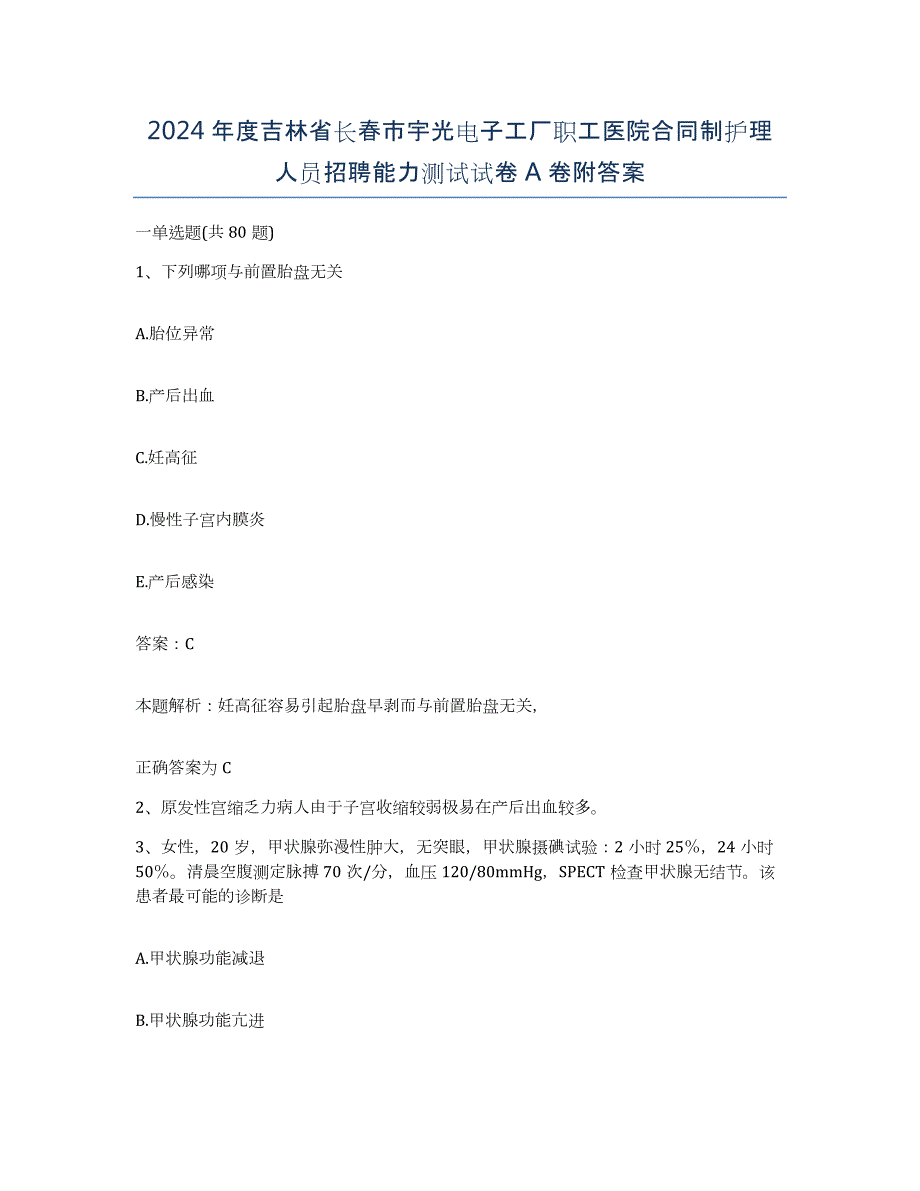 2024年度吉林省长春市宇光电子工厂职工医院合同制护理人员招聘能力测试试卷A卷附答案

一单选题(共80题)

1、下列哪项与前置胎盘无关

A.胎位异常

B.产后出血

C.妊高征

D.慢性子宫内膜炎

E.产后感染

答案：C

本题解析：妊高征容易引起胎盘早剥而与前置胎盘无关,

正确答案为C

2、原发性宫缩乏力病人由于子宫收缩较弱极易在产后出血较多。

3、女性，20岁，甲状腺弥漫性肿大，无突眼，甲状腺摄碘试验：2小时25%，24小时50%。清晨空腹测定脉搏70次/分，血压120/80mmHg，SPECT检查甲状腺无结节。该患者最可能的诊断是

A.甲状腺功能减退

B.甲状腺功能亢进